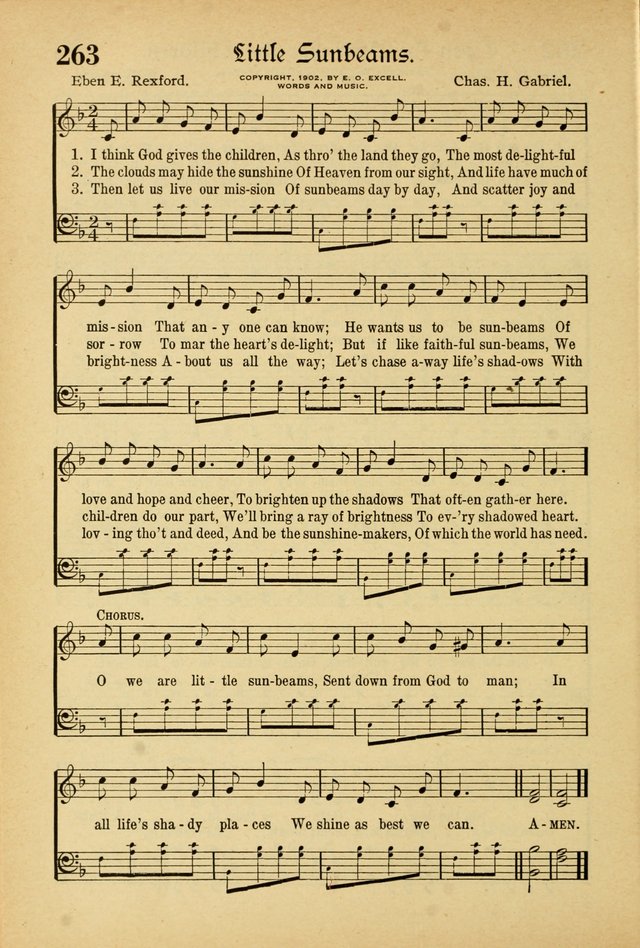 263 Little Sunbeams.

Eben E. Rexford.

COPYRIGHT, 1902, BY E. O. EXCELL. WORDS AND MUSIC.

Chas. H. Gabriel.

1. I think God gives the children, As thro' the land they go, The most de-light-ful
2. The clouds may hide the sunshine Of Heaven from our sight, And life have much of
3. Then let us live our mis-sion Of sunbeams day by day, And scatter joy and

mis-sion That an-y one can know; He wants us to be sun-beams Of
sor-row To mar the heart's de-light; But if like faith-ful sun-beams, We
bright-ness A-bout us all the way; Let's chase a-way life's shad-ows With

love and hope and cheer, To brighten up the shadows That oft-en gath-er here.
chil-dren do our part, We'll bring a ray of brightness To ev-'ry shadowed heart.
lov-ing tho't and deed, And be the sunshine-makers, Of which the world has need.

CHORUS.

O we are lit-tle sun-beams, Sent down from God to man; In

all life's sha-dy pla-ces We shine as best we can. A-MEN.